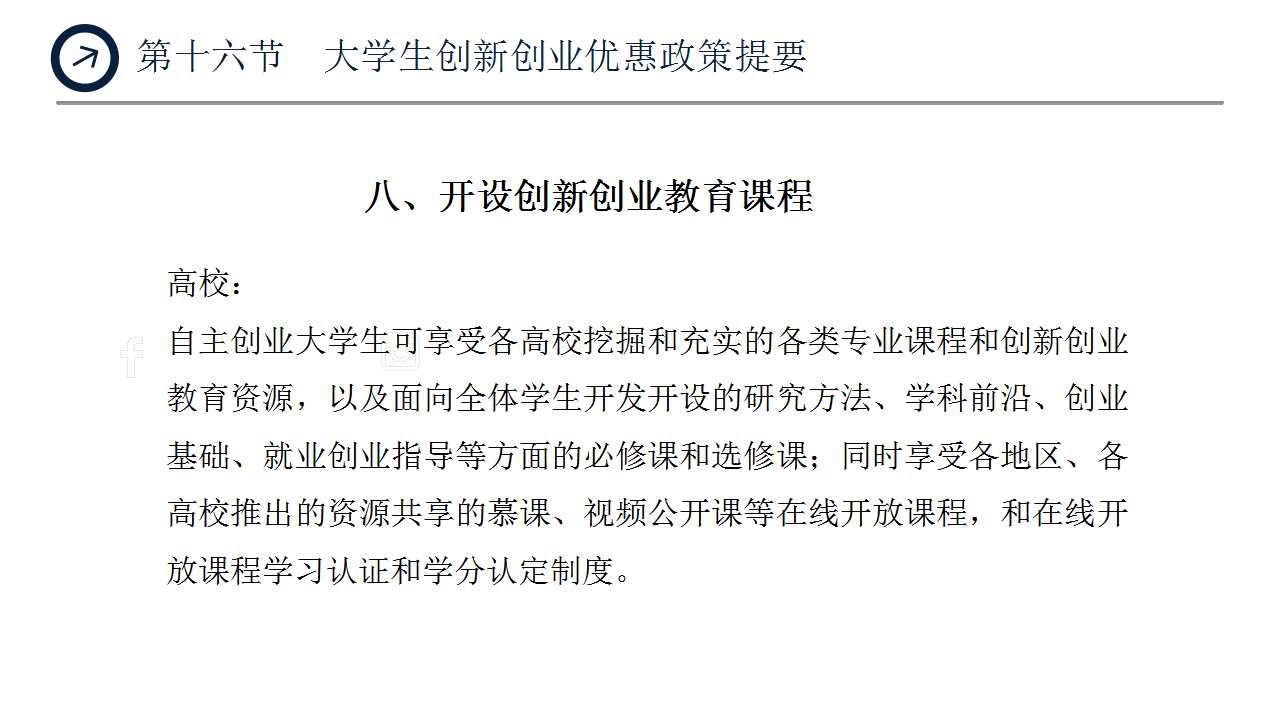 第十六节　大学生创新创业优惠政策提要

八、开设创新创业教育课程

高校：
自主创业大学生可享受各高校挖掘和充实的各类专业课程和创新创业教育资源，以及面向全体学生开发开设的研究方法、学科前沿、创业基础、就业创业指导等方面的必修课和选修课；同时享受各地区、各高校推出的资源共享的慕课、视频公开课等在线开放课程，和在线开放课程学习认证和学分认定制度。